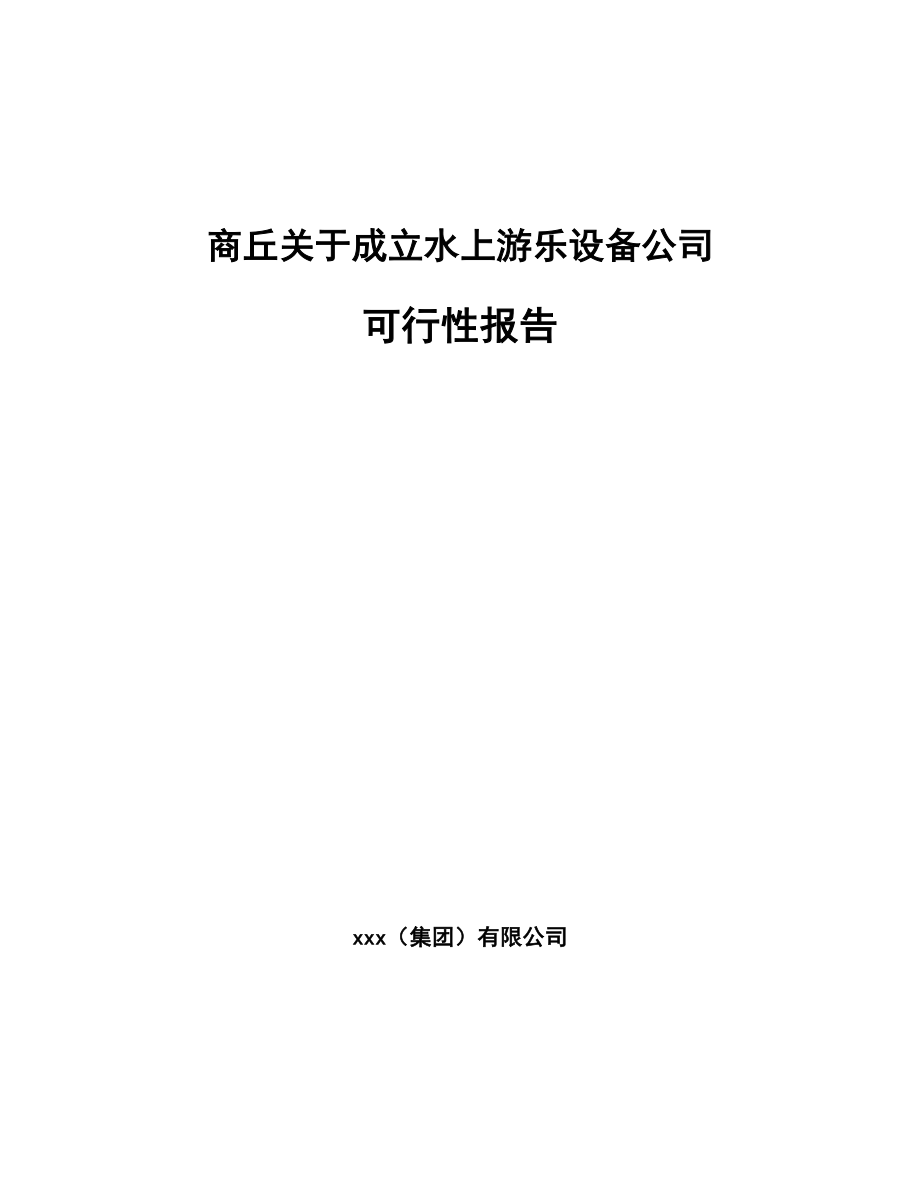 商丘关于成立水上游乐设备公司

可行性报告

xxx（集团）有限公司